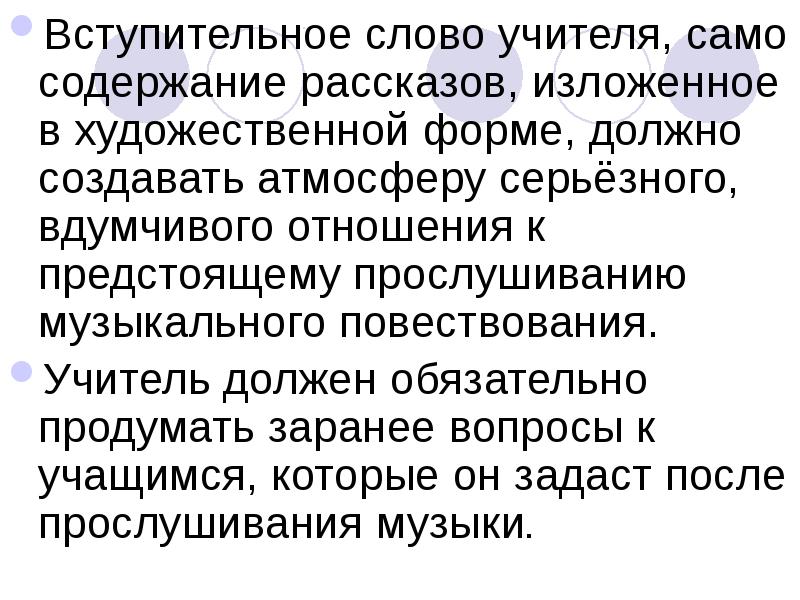 Вступительное слово учителя, само содержание рассказов, изложенное в художественной форме, должно создавать атмосферу серьёзного, вдумчивого отношения к предстоящему прослушиванию музыкального повествования.

Учитель должен обязательно продумать заранее вопросы к учащимся, которые он задаст после прослушивания музыки.